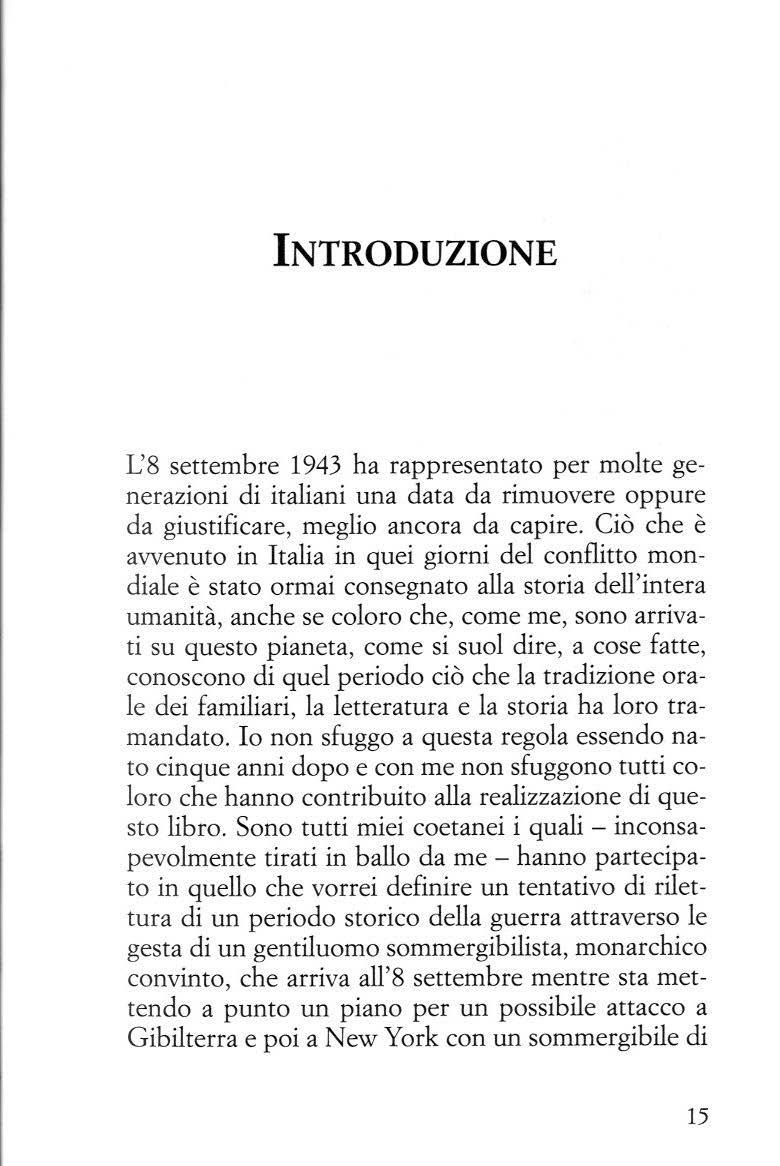 INTRODUZIONE

L'8 settembre 1943 ha rappresentato per molte generazioni di italiani una data da rimuovere oppure da giustificare, meglio ancora da capire. Ciò che è avvenuto in Italia in quei giorni del conflitto mondiale è stato ormai consegnato alla storia dell'intera umanità, anche se coloro che, come me, sono arrivati su questo pianeta, come si suol dire, a cose fatte, conoscono di quel periodo ciò che la tradizione orale dei familiari, la letteratura e la storia ha loro tramandato. Io non sfuggo a questa regola essendo nato cinque anni dopo e con me non sfuggono tutti coloro che hanno contribuito alla realizzazione di questo libro. Sono tutti miei coetanei i quali – inconsapevolmente tirati in ballo da me – hanno partecipato in quello che vorrei definire un tentativo di rilettura di un periodo storico della guerra attraverso le gesta di un gentiluomo sommergibilista, monarchico convinto, che arriva all'8 settembre mentre sta mettendo a punto un piano per un possibile attacco a Gibilterra e poi a New York con un sommergibile di

15